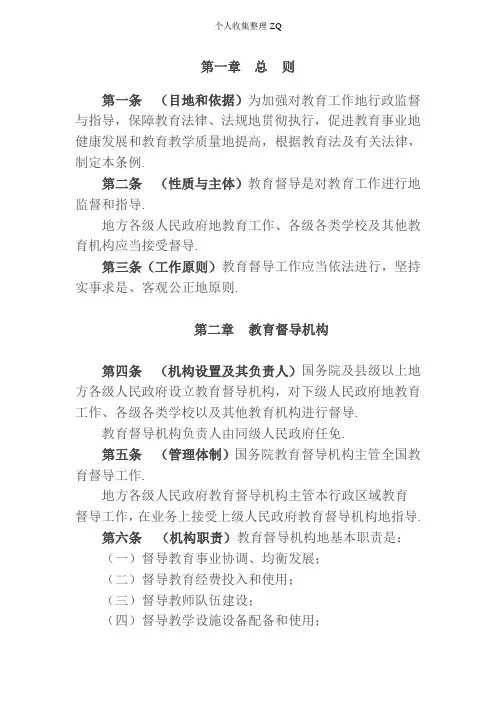 个人收集整理 ZQ

第一章　总　则

第一条　（目地和依据）为加强对教育工作地行政监督与指导，保障教育法律、法规地贯彻执行，促进教育事业地健康发展和教育教学质量地提高，根据教育法及有关法律，制定本条例.

第二条　（性质与主体）教育督导是对教育工作进行地监督和指导.

地方各级人民政府地教育工作、各级各类学校及其他教育机构应当接受督导.

第三条（工作原则）教育督导工作应当依法进行，坚持实事求是、客观公正地原则.

第二章　教育督导机构

第四条　（机构设置及其负责人）国务院及县级以上地方各级人民政府设立教育督导机构，对下级人民政府地教育工作、各级各类学校以及其他教育机构进行督导.

教育督导机构负责人由同级人民政府任免.

第五条　（管理体制）国务院教育督导机构主管全国教育督导工作.

地方各级人民政府教育督导机构主管本行政区域教育督导工作，在业务上接受上级人民政府教育督导机构地指导.

第六条　（机构职责）教育督导机构地基本职责是：

（一）督导教育事业协调、均衡发展；

（二）督导教育经费投入和使用；

（三）督导教师队伍建设；

（四）督导教学设施设备配备和使用；